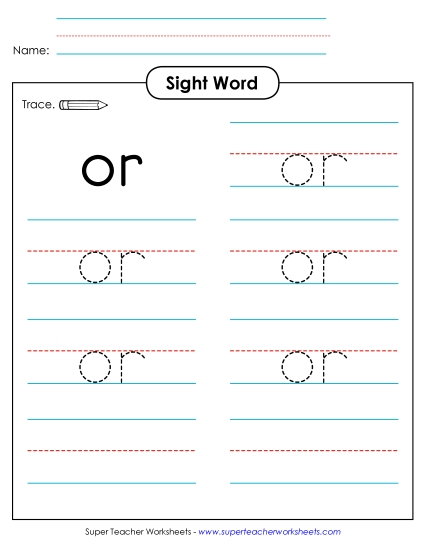 Name:

Sight Word

Trace.

or

or

or

or

or

or

Super Teacher Worksheets - www.superteacherworksheets.com